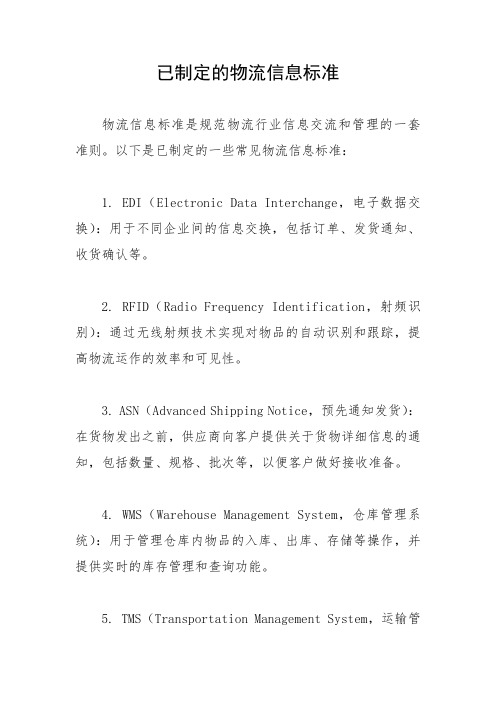 已制定的物流信息标准

物流信息标准是规范物流行业信息交流和管理的一套准则。以下是已制定的一些常见物流信息标准：

1. EDI（Electronic Data Interchange，电子数据交换）：用于不同企业间的信息交换，包括订单、发货通知、收货确认等。

2. RFID（Radio Frequency Identification，射频识别）：通过无线射频技术实现对物品的自动识别和跟踪，提高物流运作的效率和可见性。

3. ASN（Advanced Shipping Notice，预先通知发货）：在货物发出之前，供应商向客户提供关于货物详细信息的通知，包括数量、规格、批次等，以便客户做好接收准备。

4. WMS（Warehouse Management System，仓库管理系统）：用于管理仓库内物品的入库、出库、存储等操作，并提供实时的库存管理和查询功能。

5. TMS（Transportation Management System，运输管